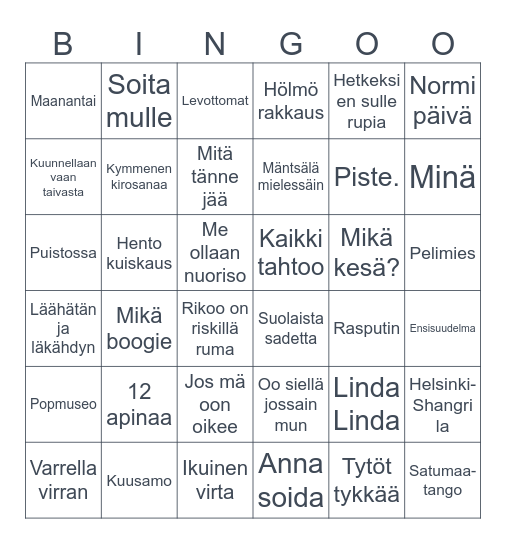 | B | I | N | G | O | O |
|---|---|---|---|---|---|
| Maanantai | Soita mulle | Levottomat | Hölmö rakkaus | Hetkeksi en sulle rupia | Normi päivä |
| Kuunnellaan vaan taivasta | Kymmenen kirosanaa | Mitä tänne jää | Mäntsälä mielessäin | Piste. | Minä |
| Puistossa | Hento kuiskaus | Me ollaan nuoriso | Kaikki tahtoo | Mikä kesä? | Pelimies |
| Läähätän ja läkähdyn | Mikä boogie | Rikoo on riskillä ruma | Suolaista sadetta | Rasputin | Ensisuudelma |
| Popmuseo | 12 apinaa | Jos mä oon oikee | Oo siellä jossain mun | Linda Linda | Helsinki-Shangri la |
| Varrella virran | Kuusamo | Ikuinen virta | Anna soida | Tytöt tykkää | Satumaa-tango |